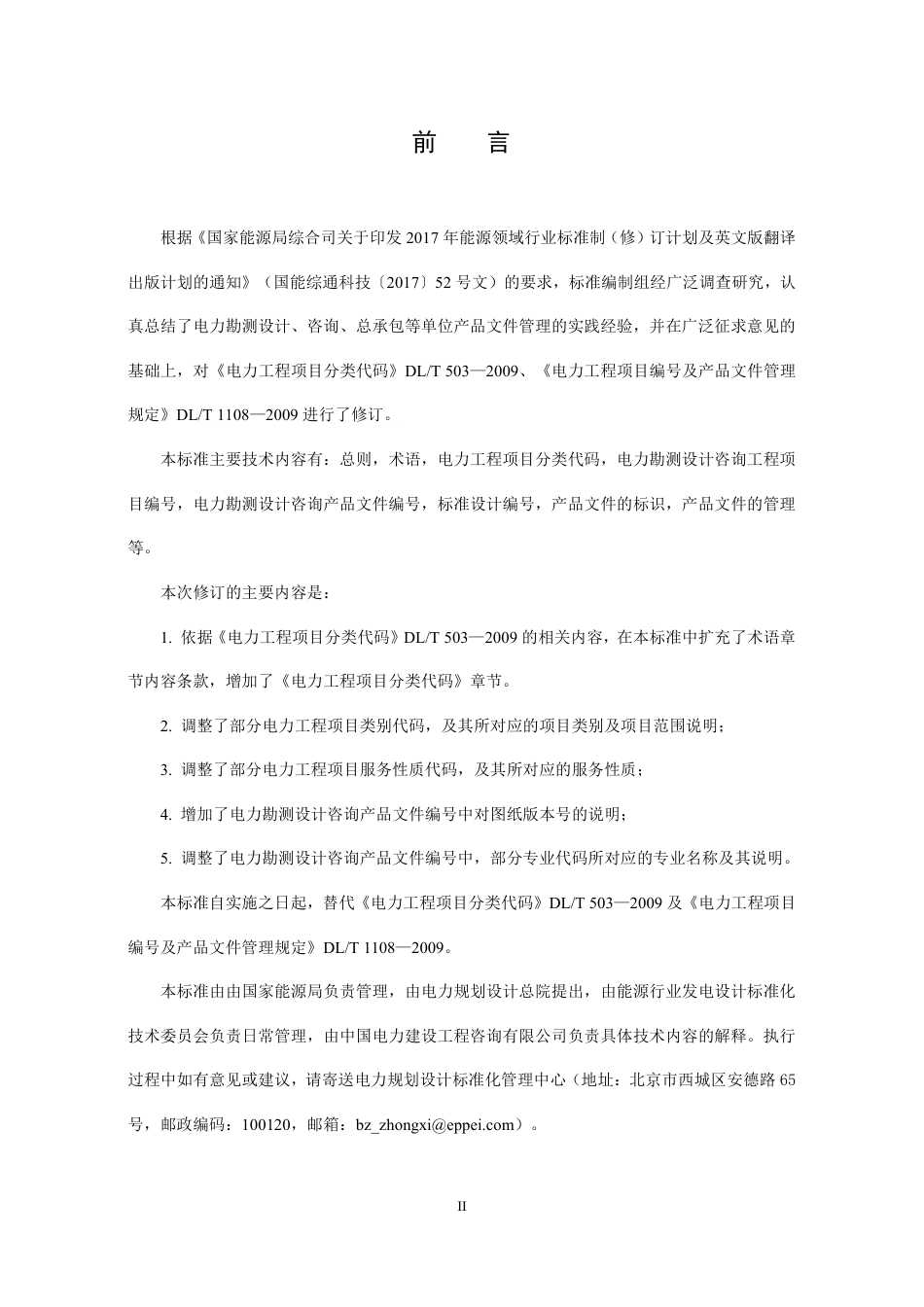 前　言

根据《国家能源局综合司关于印发2017年能源领域行业标准制（修）订计划及英文版翻译出版计划的通知》（国能综通科技〔2017〕52号文）的要求，标准编制组经广泛调查研究，认真总结了电力勘测设计、咨询、总承包等单位产品文件管理的实践经验，并在广泛征求意见的基础上，对《电力工程项目分类代码》DL/T 503—2009、《电力工程项目编号及产品文件管理规定》DL/T 1108—2009进行了修订。

本标准主要技术内容有：总则，术语，电力工程项目分类代码，电力勘测设计咨询工程项目编号，电力勘测设计咨询产品文件编号，标准设计编号，产品文件的标识，产品文件的管理等。

本次修订的主要内容是：

1.依据《电力工程项目分类代码》DL/T 503—2009的相关内容，在本标准中扩充了术语章节内容条款，增加了《电力工程项目分类代码》章节。

2.调整了部分电力工程项目类别代码，及其所对应的项目类别及项目范围说明；

3.调整了部分电力工程项目服务性质代码，及其所对应的服务性质；

4.增加了电力勘测设计咨询产品文件编号中对图纸版本号的说明；

5.调整了电力勘测设计咨询产品文件编号中，部分专业代码所对应的专业名称及其说明。

本标准自实施之日起，替代《电力工程项目分类代码》DL/T 503—2009及《电力工程项目编号及产品文件管理规定》DL/T 1108—2009。

本标准由由国家能源局负责管理，由电力规划设计总院提出，由能源行业发电设计标准化技术委员会负责日常管理，由中国电力建设工程咨询有限公司负责具体技术内容的解释。执行过程中如有意见或建议，请寄送电力规划设计标准化管理中心（地址：北京市西城区安德路65号，邮政编码：100120，邮箱：bz_zhongxi@eppei.com）。

II